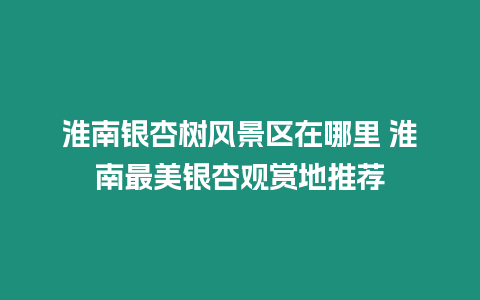 淮南银杏树风景区在哪里 淮南最美银杏观赏地推荐